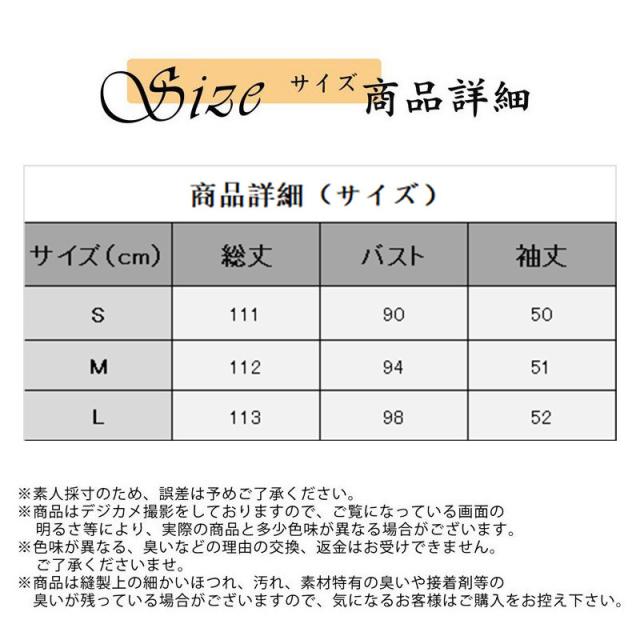 Size サイズ 商品詳細

商品詳細（サイズ）

| サイズ（cm） | 総丈 | バスト | 袖丈 |
|---|---|---|---|
| S | 111 | 90 | 50 |
| M | 112 | 94 | 51 |
| L | 113 | 98 | 52 |

※素人採寸のため、誤差は予めご了承ください。
※商品はデジカメ撮影をしておりますので、ご覧になっている画面の明るさ等により、実際の商品と多少色味が異なる場合がございます。
※色味が異なる、臭いなどの理由の交換、返金はお受けできません。ご了承くださいませ。
※商品は縫製上の細かいほつれ、汚れ、素材特有の臭いや接着剤等の臭いが残っている場合がございますので、気になるお客様はご購入をお控え下さい。